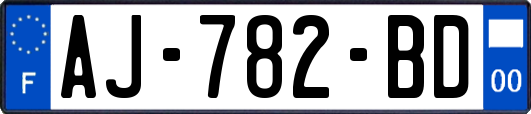 F
AJ-782-BD
00